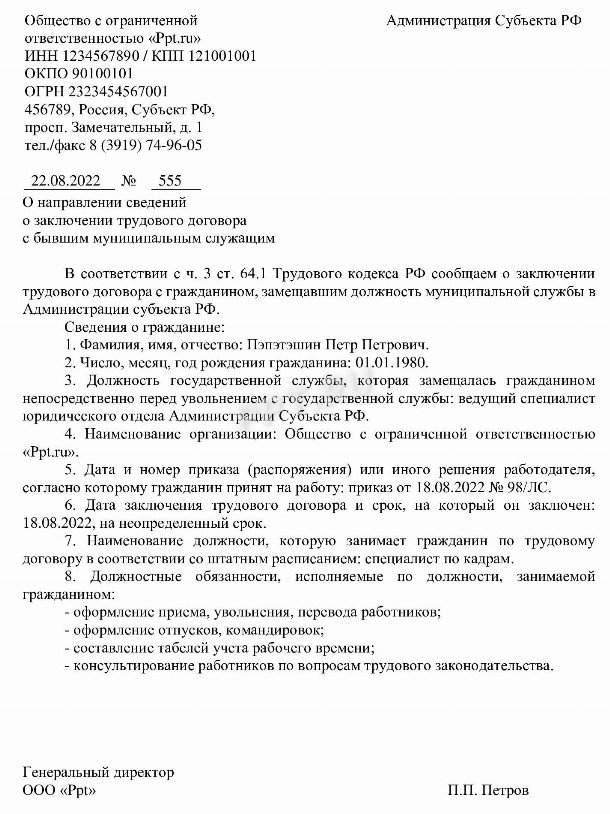 Общество с ограниченной ответственностью «Ppt.ru»
ИНН 1234567890 / КПП 121001001
ОКПО 90100101
ОГРН 2323454567001
456789, Россия, Субъект РФ, просп. Замечательный, д. 1
тел./факс 8 (3919) 74-96-05

Администрация Субъекта РФ

22.08.2022 № 555

О направлении сведений о заключении трудового договора с бывшим муниципальным служащим

В соответствии с ч. 3 ст. 64.1 Трудового кодекса РФ сообщаем о заключении трудового договора с гражданином, замещавшим должность муниципальной службы в Администрации субъекта РФ.

Сведения о гражданине:

1. Фамилия, имя, отчество: Пэпэтэшин Петр Петрович.

2. Число, месяц, год рождения гражданина: 01.01.1980.

3. Должность государственной службы, которая замещалась гражданином непосредственно перед увольнением с государственной службы: ведущий специалист юридического отдела Администрации Субъекта РФ.

4. Наименование организации: Общество с ограниченной ответственностью «Ppt.ru».

5. Дата и номер приказа (распоряжения) или иного решения работодателя, согласно которому гражданин принят на работу: приказ от 18.08.2022 № 98/ЛС.

6. Дата заключения трудового договора и срок, на который он заключен: 18.08.2022, на неопределенный срок.

7. Наименование должности, которую занимает гражданин по трудовому договору в соответствии со штатным расписанием: специалист по кадрам.

8. Должностные обязанности, исполняемые по должности, занимаемой гражданином:

- оформление приема, увольнения, перевода работников;
- оформление отпусков, командировок;
- составление табелей учета рабочего времени;
- консультирование работников по вопросам трудового законодательства.

Генеральный директор
ООО «Ppt»

П.П. Петров